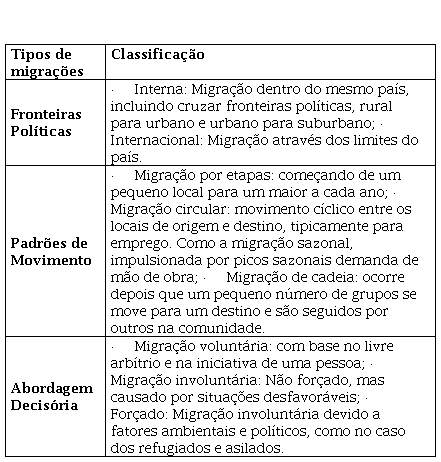 | Tipos de migrações | Classificação |
|---|---|
| Fronteiras Políticas | · Interna: Migração dentro do mesmo país, incluindo cruzar fronteiras políticas, rural para urbano e urbano para suburbano; · Internacional: Migração através dos limites do país. |
| Padrões de Movimento | · Migração por etapas: começando de um pequeno local para um maior a cada ano; · Migração circular: movimento cíclico entre os locais de origem e destino, tipicamente para emprego. Como a migração sazonal, impulsionada por picos sazonais demanda de mão de obra; · Migração de cadeia: ocorre depois que um pequeno número de grupos se move para um destino e são seguidos por outros na comunidade. |
| Abordagem Decisória | · Migração voluntária: com base no livre arbítrio e na iniciativa de uma pessoa; · Migração involuntária: Não forçado, mas causado por situações desfavoráveis; · Forçado: Migração involuntária devido a fatores ambientais e políticos, como no caso dos refugiados e asilados. |